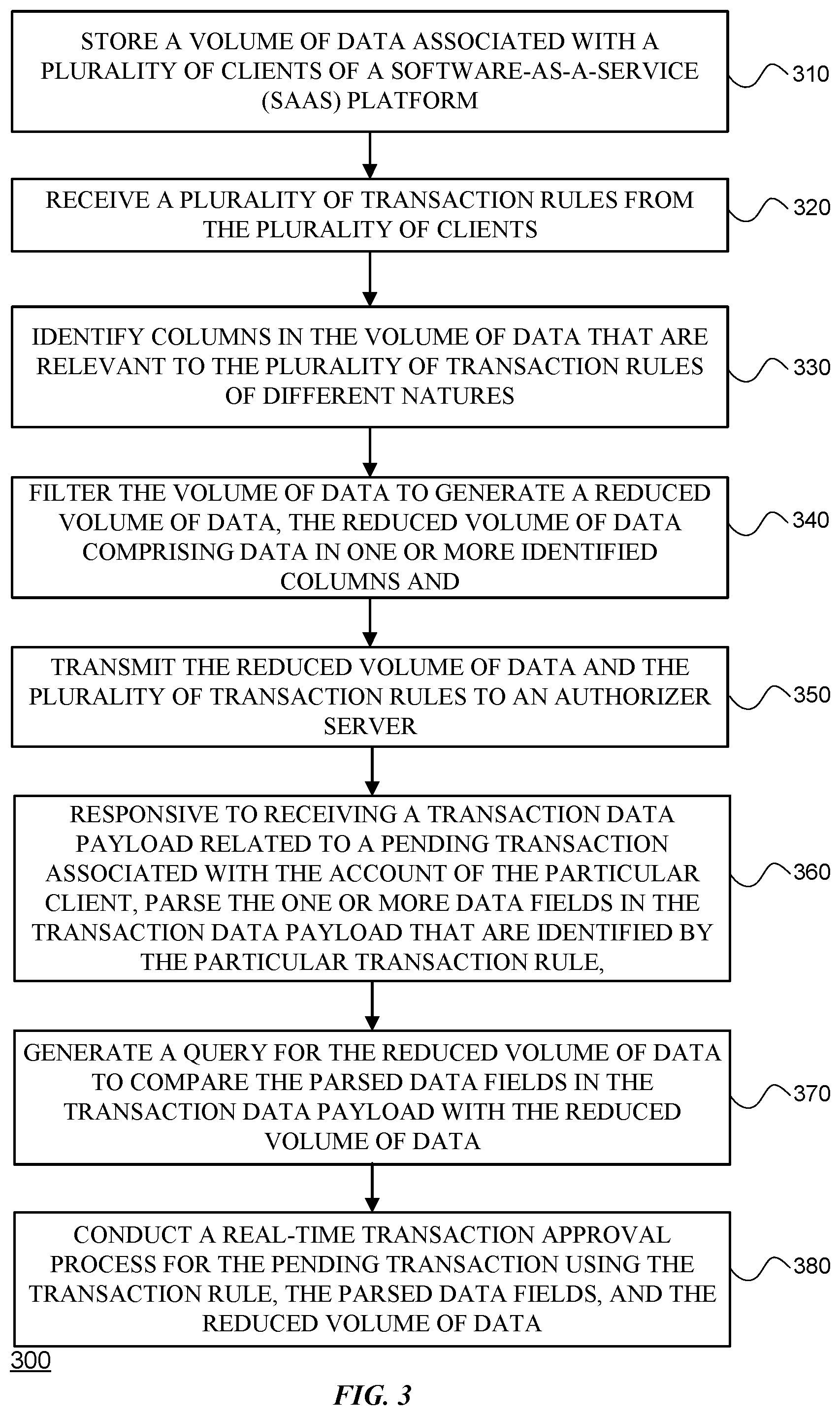 STORE A VOLUME OF DATA ASSOCIATED WITH A PLURALITY OF CLIENTS OF A SOFTWARE-AS-A-SERVICE (SAAS) PLATFORM

310

RECEIVE A PLURALITY OF TRANSACTION RULES FROM THE PLURALITY OF CLIENTS

320

IDENTIFY COLUMNS IN THE VOLUME OF DATA THAT ARE RELEVANT TO THE PLURALITY OF TRANSACTION RULES OF DIFFERENT NATURES

330

FILTER THE VOLUME OF DATA TO GENERATE A REDUCED VOLUME OF DATA, THE REDUCED VOLUME OF DATA COMPRISING DATA IN ONE OR MORE IDENTIFIED COLUMNS AND

340

TRANSMIT THE REDUCED VOLUME OF DATA AND THE PLURALITY OF TRANSACTION RULES TO AN AUTHORIZER SERVER

350

RESPONSIVE TO RECEIVING A TRANSACTION DATA PAYLOAD RELATED TO A PENDING TRANSACTION ASSOCIATED WITH THE ACCOUNT OF THE PARTICULAR CLIENT, PARSE THE ONE OR MORE DATA FIELDS IN THE TRANSACTION DATA PAYLOAD THAT ARE IDENTIFIED BY THE PARTICULAR TRANSACTION RULE,

360

GENERATE A QUERY FOR THE REDUCED VOLUME OF DATA TO COMPARE THE PARSED DATA FIELDS IN THE TRANSACTION DATA PAYLOAD WITH THE REDUCED VOLUME OF DATA

370

CONDUCT A REAL-TIME TRANSACTION APPROVAL PROCESS FOR THE PENDING TRANSACTION USING THE TRANSACTION RULE, THE PARSED DATA FIELDS, AND THE REDUCED VOLUME OF DATA

380

300

FIG. 3